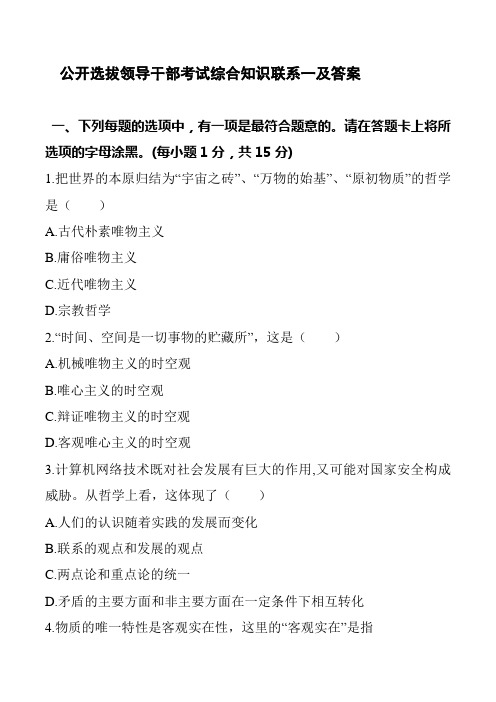 公开选拔领导干部考试综合知识联系一及答案

一、下列每题的选项中，有一项是最符合题意的。请在答题卡上将所选项的字母涂黑。(每小题 1 分，共 15 分)

1.把世界的本原归结为“宇宙之砖”、“万物的始基”、“原初物质”的哲学是（　　）

A.古代朴素唯物主义

B.庸俗唯物主义

C.近代唯物主义

D.宗教哲学

2.“时间、空间是一切事物的贮藏所”，这是（　　）

A.机械唯物主义的时空观

B.唯心主义的时空观

C.辩证唯物主义的时空观

D.客观唯心主义的时空观

3.计算机网络技术既对社会发展有巨大的作用,又可能对国家安全构成威胁。从哲学上看，这体现了（　　）

A.人们的认识随着实践的发展而变化

B.联系的观点和发展的观点

C.两点论和重点论的统一

D.矛盾的主要方面和非主要方面在一定条件下相互转化

4.物质的唯一特性是客观实在性，这里的“客观实在”是指